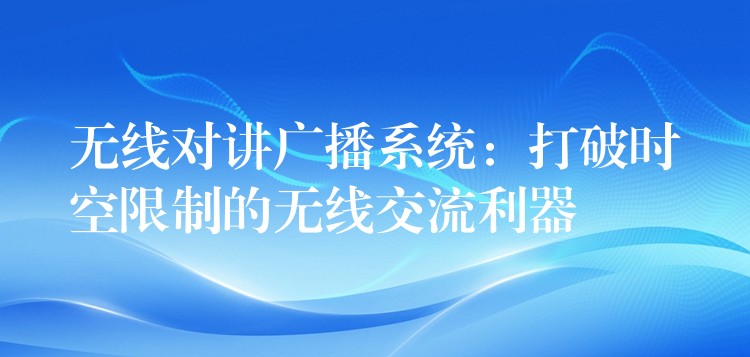 无线对讲广播系统：打破时空限制的无线交流利器